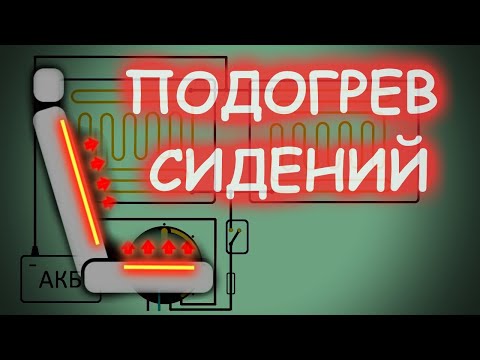 ПОДОГРЕВ СИДЕНИЙ

АКБ